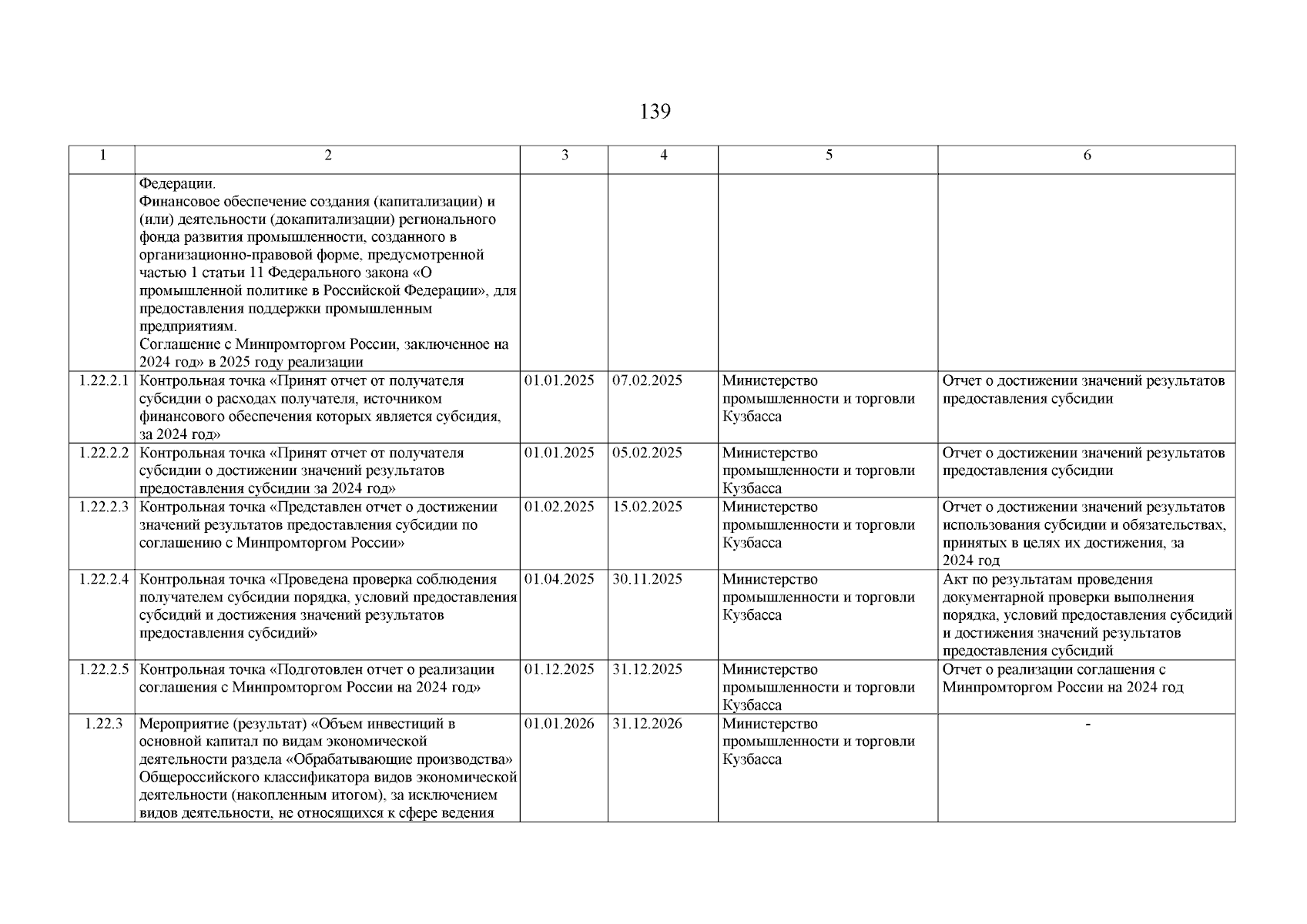 139

| 1 | 2 | 3 | 4 | 5 | 6 |
|---|---|---|---|---|---|
| | Федерации. Финансовое обеспечение создания (капитализации) и (или) деятельности (докапитализации) регионального фонда развития промышленности, созданного в организационно-правовой форме, предусмотренной частью 1 статьи 11 Федерального закона «О промышленной политике в Российской Федерации», для предоставления поддержки промышленным предприятиям. Соглашение с Минпромторгом России, заключенное на 2024 год» в 2025 году реализации | | | | |
| 1.22.2.1 | Контрольная точка «Принят отчет от получателя субсидии о расходах получателя, источником финансового обеспечения которых является субсидия, за 2024 год» | 01.01.2025 | 07.02.2025 | Министерство промышленности и торговли Кузбасса | Отчет о достижении значений результатов предоставления субсидии |
| 1.22.2.2 | Контрольная точка «Принят отчет от получателя субсидии о достижении значений результатов предоставления субсидии за 2024 год» | 01.01.2025 | 05.02.2025 | Министерство промышленности и торговли Кузбасса | Отчет о достижении значений результатов предоставления субсидии |
| 1.22.2.3 | Контрольная точка «Представлен отчет о достижении значений результатов предоставления субсидии по соглашению с Минпромторгом России» | 01.02.2025 | 15.02.2025 | Министерство промышленности и торговли Кузбасса | Отчет о достижении значений результатов использования субсидии и обязательствах, принятых в целях их достижения, за 2024 год |
| 1.22.2.4 | Контрольная точка «Проведена проверка соблюдения получателем субсидии порядка, условий предоставления субсидий и достижения значений результатов предоставления субсидий» | 01.04.2025 | 30.11.2025 | Министерство промышленности и торговли Кузбасса | Акт по результатам проведения документарной проверки выполнения порядка, условий предоставления субсидий и достижения значений результатов предоставления субсидий |
| 1.22.2.5 | Контрольная точка «Подготовлен отчет о реализации соглашения с Минпромторгом России на 2024 год» | 01.12.2025 | 31.12.2025 | Министерство промышленности и торговли Кузбасса | Отчет о реализации соглашения с Минпромторгом России на 2024 год |
| 1.22.3 | Мероприятие (результат) «Объем инвестиций в основной капитал по видам экономической деятельности раздела «Обрабатывающие производства» Общероссийского классификатора видов экономической деятельности (накопленным итогом), за исключением видов деятельности, не относящихся к сфере ведения | 01.01.2026 | 31.12.2026 | Министерство промышленности и торговли Кузбасса | - |